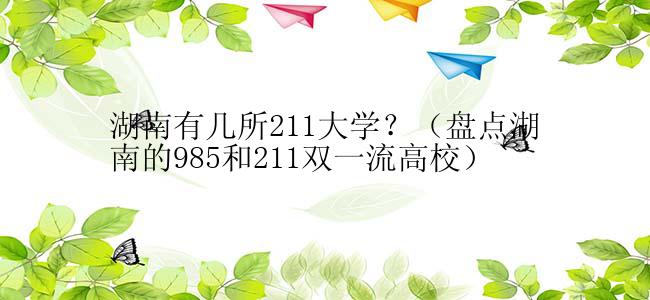 湖南有几所211大学？（盘点湖南的985和211双一流高校）